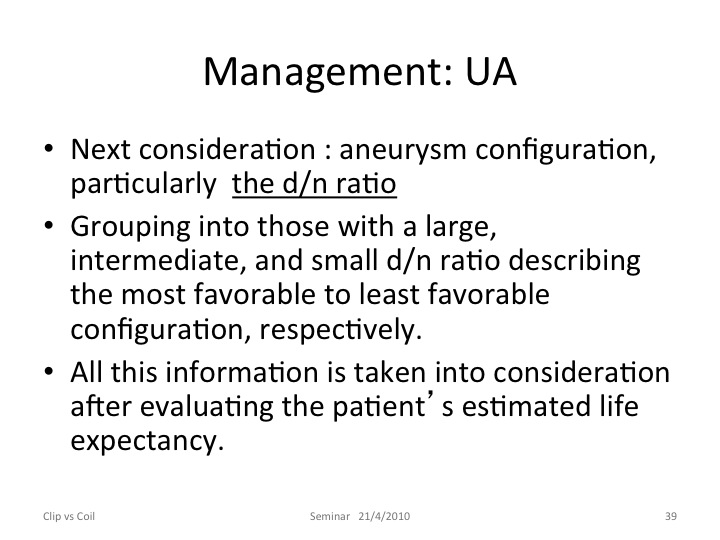 Management: UA

• Next consideration : aneurysm configuration, particularly the d/n ratio
• Grouping into those with a large, intermediate, and small d/n ratio describing the most favorable to least favorable configuration, respectively.
• All this information is taken into consideration after evaluating the patient's estimated life expectancy.

Clip vs Coil Seminar 21/4/2010 39